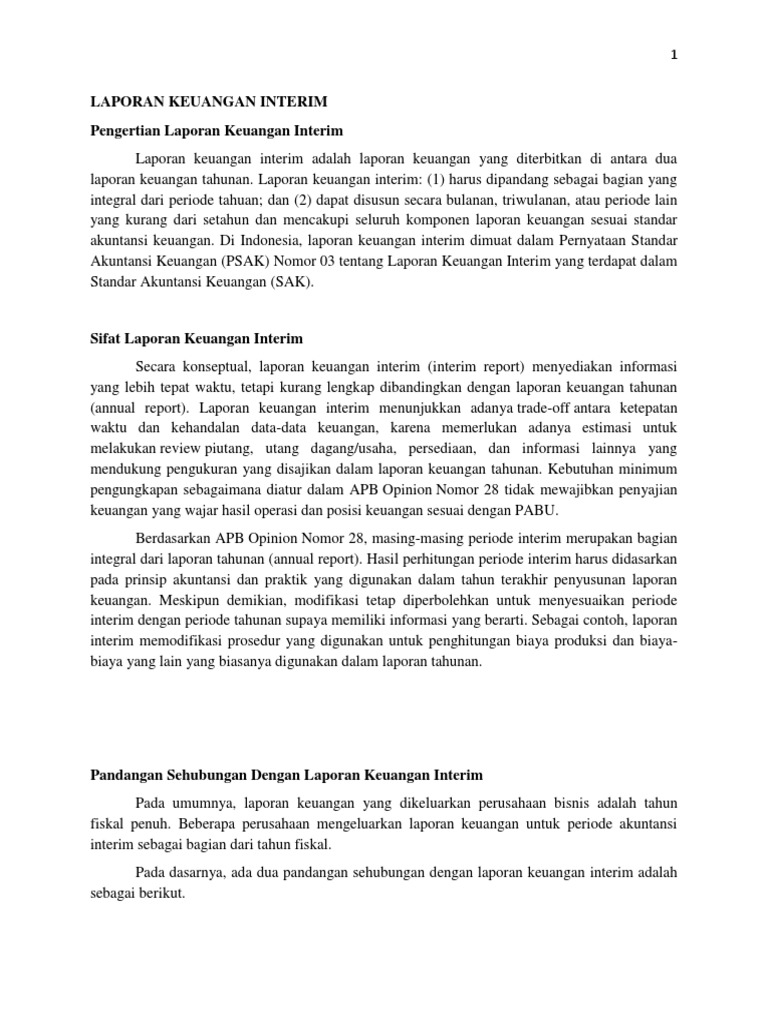 1

LAPORAN KEUANGAN INTERIM

Pengertian Laporan Keuangan Interim

Laporan keuangan interim adalah laporan keuangan yang diterbitkan di antara dua laporan keuangan tahunan. Laporan keuangan interim: (1) harus dipandang sebagai bagian yang integral dari periode tahuan; dan (2) dapat disusun secara bulanan, triwulanan, atau periode lain yang kurang dari setahun dan mencakupi seluruh komponen laporan keuangan sesuai standar akuntansi keuangan. Di Indonesia, laporan keuangan interim dimuat dalam Pernyataan Standar Akuntansi Keuangan (PSAK) Nomor 03 tentang Laporan Keuangan Interim yang terdapat dalam Standar Akuntansi Keuangan (SAK).

Sifat Laporan Keuangan Interim

Secara konseptual, laporan keuangan interim (interim report) menyediakan informasi yang lebih tepat waktu, tetapi kurang lengkap dibandingkan dengan laporan keuangan tahunan (annual report). Laporan keuangan interim menunjukkan adanya trade-off antara ketepatan waktu dan kehandalan data-data keuangan, karena memerlukan adanya estimasi untuk melakukan review piutang, utang dagang/usaha, persediaan, dan informasi lainnya yang mendukung pengukuran yang disajikan dalam laporan keuangan tahunan. Kebutuhan minimum pengungkapan sebagaimana diatur dalam APB Opinion Nomor 28 tidak mewajibkan penyajian keuangan yang wajar hasil operasi dan posisi keuangan sesuai dengan PABU.

Berdasarkan APB Opinion Nomor 28, masing-masing periode interim merupakan bagian integral dari laporan tahunan (annual report). Hasil perhitungan periode interim harus didasarkan pada prinsip akuntansi dan praktik yang digunakan dalam tahun terakhir penyusunan laporan keuangan. Meskipun demikian, modifikasi tetap diperbolehkan untuk menyesuaikan periode interim dengan periode tahunan supaya memiliki informasi yang berarti. Sebagai contoh, laporan interim memodifikasi prosedur yang digunakan untuk penghitungan biaya produksi dan biaya-biaya yang lain yang biasanya digunakan dalam laporan tahunan.

Pandangan Sehubungan Dengan Laporan Keuangan Interim

Pada umumnya, laporan keuangan yang dikeluarkan perusahaan bisnis adalah tahun fiskal penuh. Beberapa perusahaan mengeluarkan laporan keuangan untuk periode akuntansi interim sebagai bagian dari tahun fiskal.

Pada dasarnya, ada dua pandangan sehubungan dengan laporan keuangan interim adalah sebagai berikut.